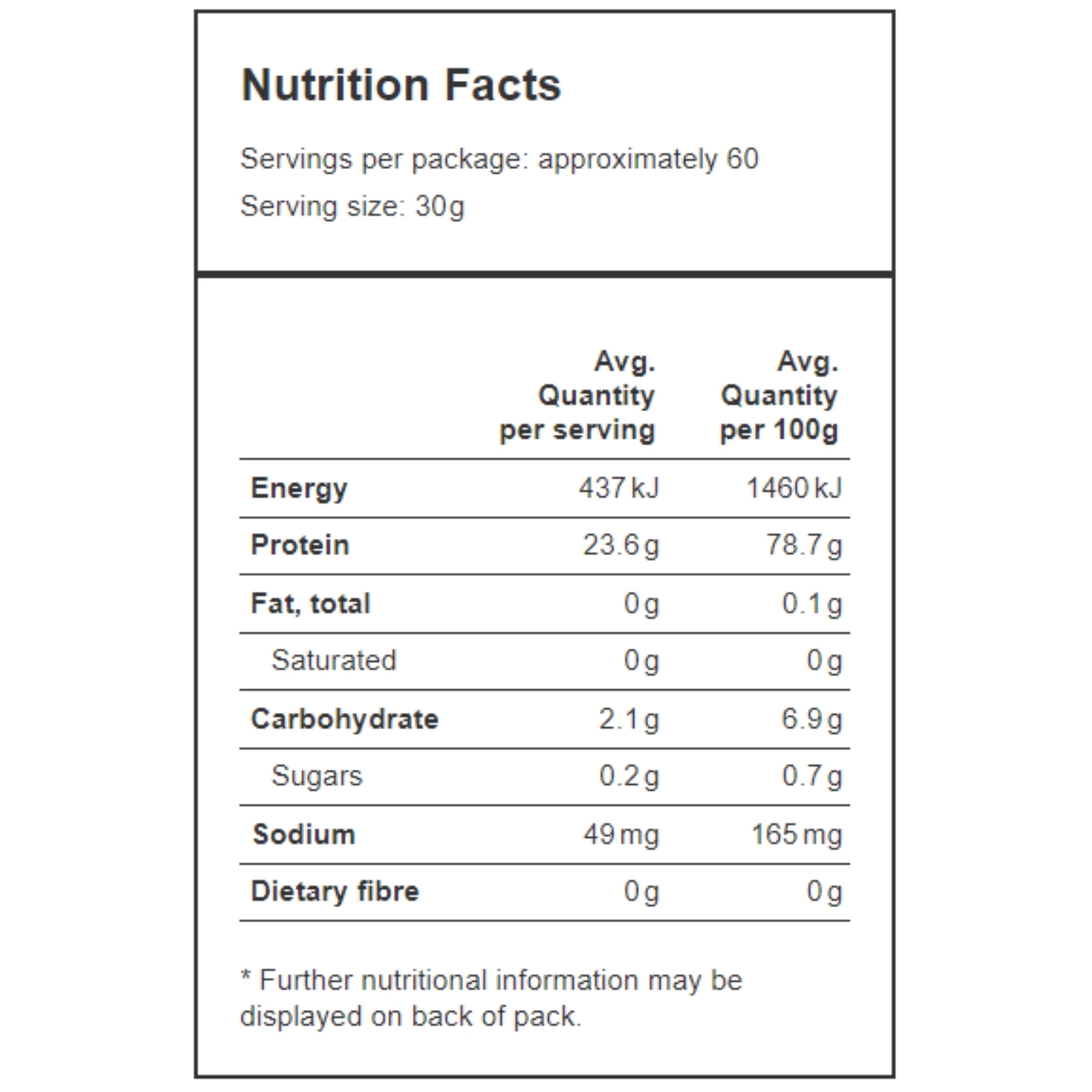 Nutrition Facts

Servings per package: approximately 60

Serving size: 30g

| | Avg. Quantity per serving | Avg. Quantity per 100g |
|---|---|---|
| Energy | 437 kJ | 1460 kJ |
| Protein | 23.6 g | 78.7 g |
| Fat, total | 0 g | 0.1 g |
| Saturated | 0 g | 0 g |
| Carbohydrate | 2.1 g | 6.9 g |
| Sugars | 0.2 g | 0.7 g |
| Sodium | 49 mg | 165 mg |
| Dietary fibre | 0 g | 0 g |

* Further nutritional information may be displayed on back of pack.